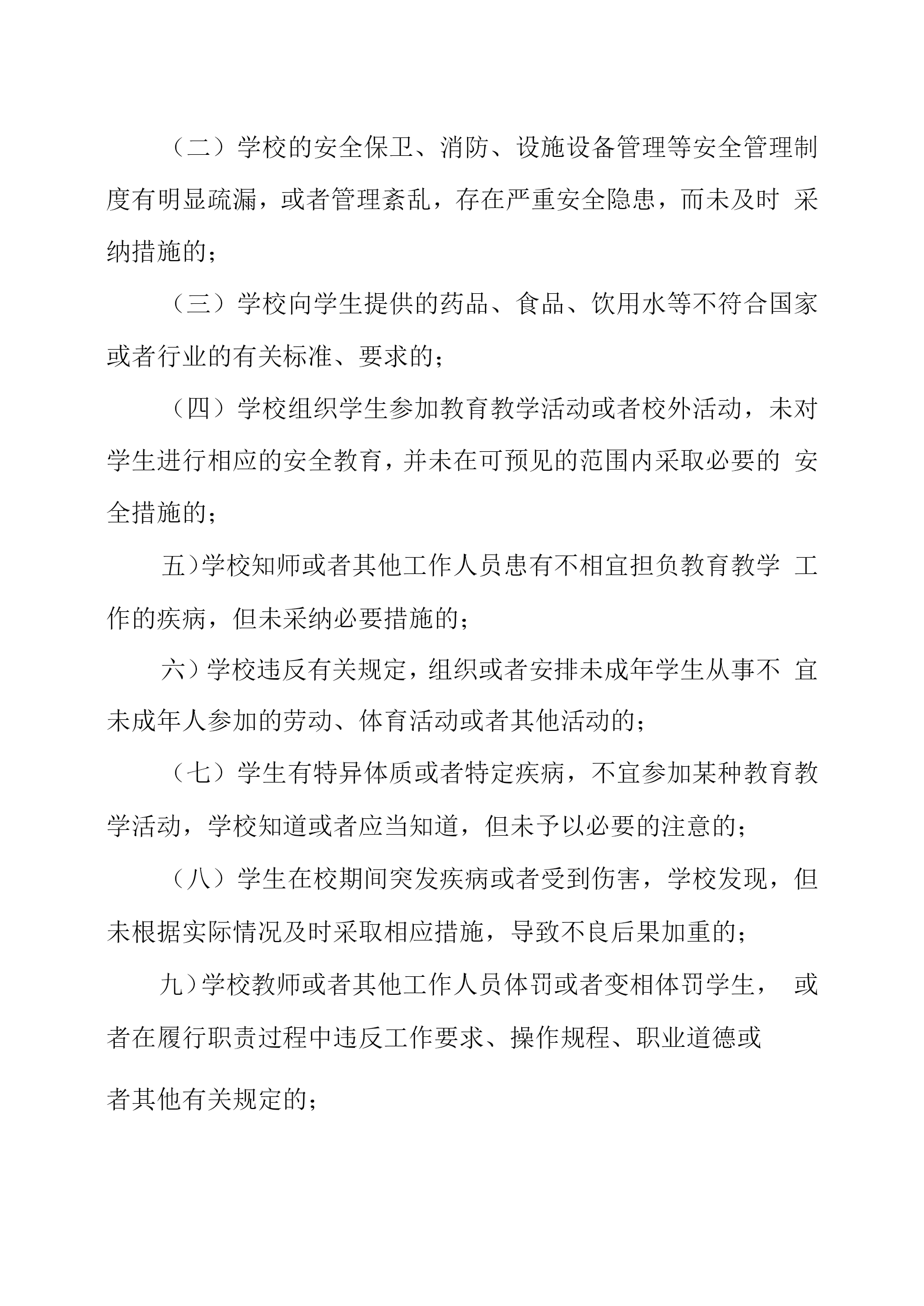 （二）学校的安全保卫、消防、设施设备管理等安全管理制度有明显疏漏，或者管理紊乱，存在严重安全隐患，而未及时 采纳措施的；

（三）学校向学生提供的药品、食品、饮用水等不符合国家或者行业的有关标准、要求的；

（四）学校组织学生参加教育教学活动或者校外活动，未对学生进行相应的安全教育，并未在可预见的范围内采取必要的 安全措施的；

五）学校知师或者其他工作人员患有不相宜担负教育教学 工作的疾病，但未采纳必要措施的；

六）学校违反有关规定，组织或者安排未成年学生从事不 宜未成年人参加的劳动、体育活动或者其他活动的；

（七）学生有特异体质或者特定疾病，不宜参加某种教育教学活动，学校知道或者应当知道，但未予以必要的注意的；

（八）学生在校期间突发疾病或者受到伤害，学校发现，但未根据实际情况及时采取相应措施，导致不良后果加重的；

九）学校教师或者其他工作人员体罚或者变相体罚学生， 或者在履行职责过程中违反工作要求、操作规程、职业道德或

者其他有关规定的；